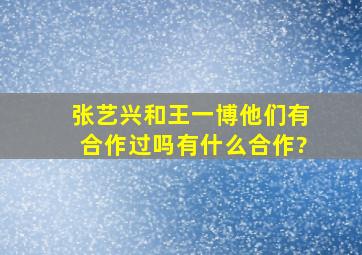 张艺兴和王一博他们有合作过吗有什么合作?